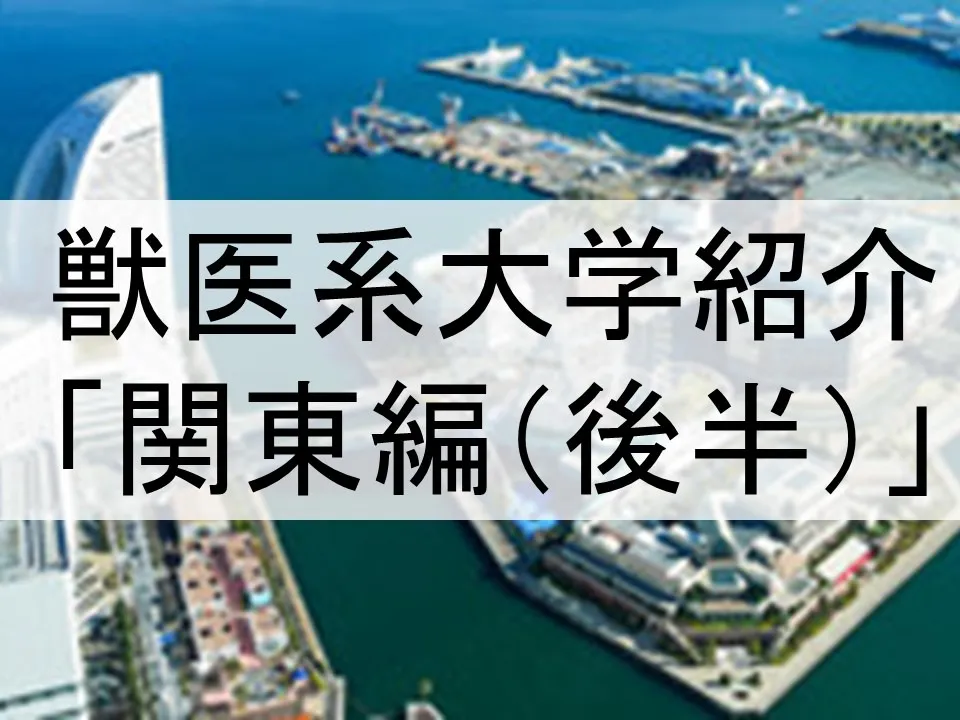 獣医系大学紹介
「関東編（後半）」